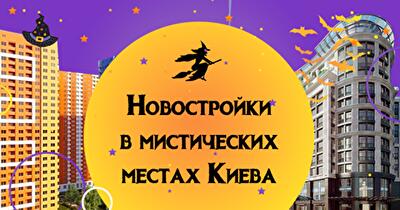 Новостройки в мистических местах Киева